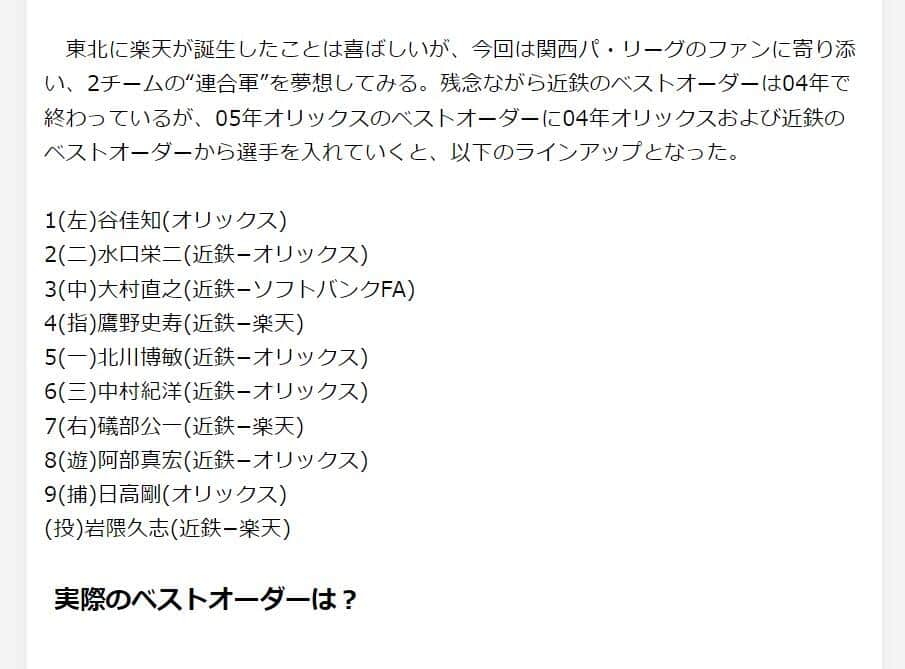 東北に楽天が誕生したことは喜ばしいが、今回は関西パ・リーグのファンに寄り添い、2チームの“連合軍”を夢想してみる。残念ながら近鉄のベストオーダーは04年で終わっているが、05年オリックスのベストオーダーに04年オリックスおよび近鉄のベストオーダーから選手を入れていくと、以下のラインアップとなった。

1(左)谷佳知(オリックス)
2(二)水口栄二(近鉄−オリックス)
3(中)大村直之(近鉄−ソフトバンクFA)
4(指)鷹野史寿(近鉄−楽天)
5(一)北川博敏(近鉄−オリックス)
6(三)中村紀洋(近鉄−オリックス)
7(右)礒部公一(近鉄−楽天)
8(遊)阿部真宏(近鉄−オリックス)
9(捕)日高剛(オリックス)
(投)岩隈久志(近鉄−楽天)

実際のベストオーダーは？